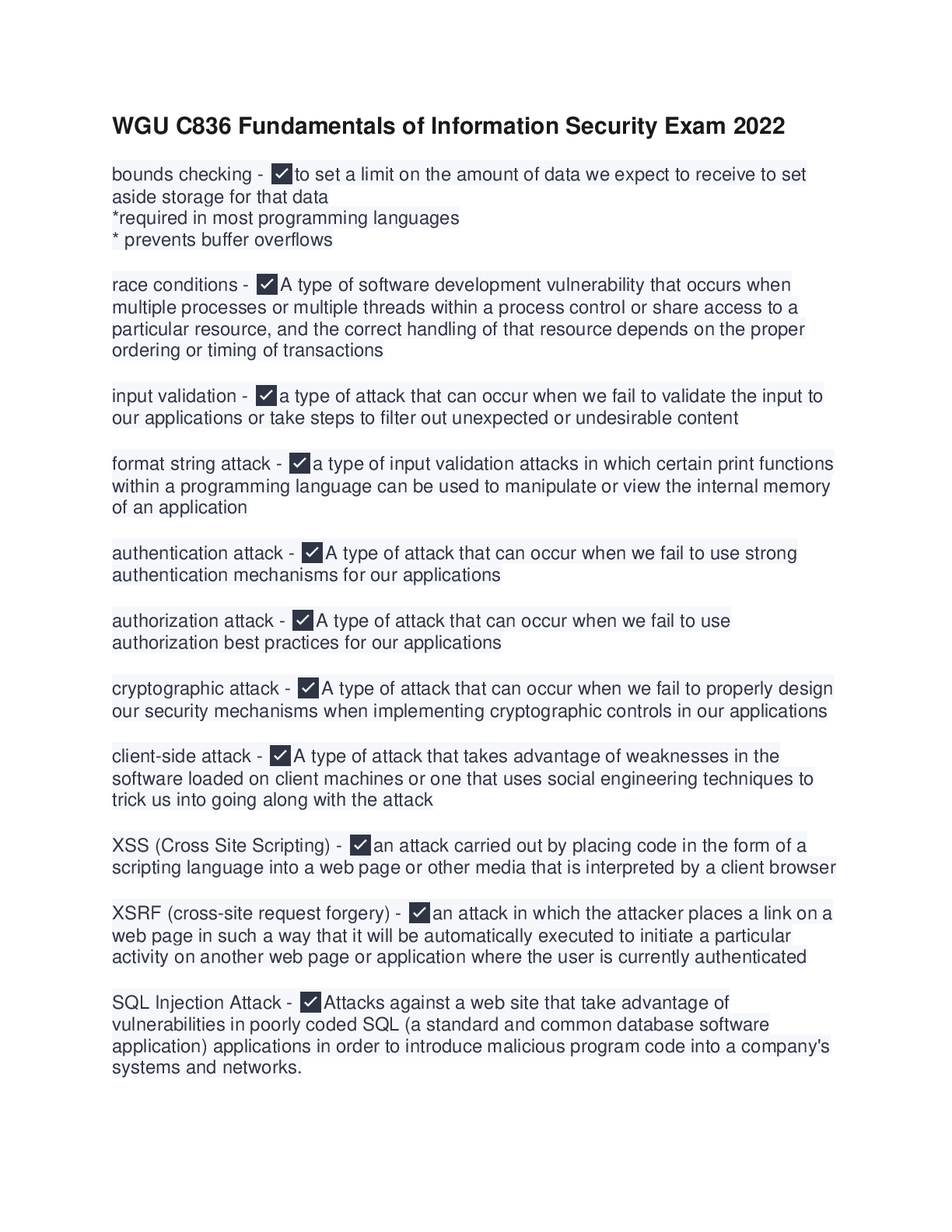 WGU C836 Fundamentals of Information Security Exam 2022

bounds checking - ✓to set a limit on the amount of data we expect to receive to set aside storage for that data
*required in most programming languages
* prevents buffer overflows

race conditions - ✓A type of software development vulnerability that occurs when multiple processes or multiple threads within a process control or share access to a particular resource, and the correct handling of that resource depends on the proper ordering or timing of transactions

input validation - ✓a type of attack that can occur when we fail to validate the input to our applications or take steps to filter out unexpected or undesirable content

format string attack - ✓a type of input validation attacks in which certain print functions within a programming language can be used to manipulate or view the internal memory of an application

authentication attack - ✓A type of attack that can occur when we fail to use strong authentication mechanisms for our applications

authorization attack - ✓A type of attack that can occur when we fail to use authorization best practices for our applications

cryptographic attack - ✓A type of attack that can occur when we fail to properly design our security mechanisms when implementing cryptographic controls in our applications

client-side attack - ✓A type of attack that takes advantage of weaknesses in the software loaded on client machines or one that uses social engineering techniques to trick us into going along with the attack

XSS (Cross Site Scripting) - ✓an attack carried out by placing code in the form of a scripting language into a web page or other media that is interpreted by a client browser

XSRF (cross-site request forgery) - ✓an attack in which the attacker places a link on a web page in such a way that it will be automatically executed to initiate a particular activity on another web page or application where the user is currently authenticated

SQL Injection Attack - ✓Attacks against a web site that take advantage of vulnerabilities in poorly coded SQL (a standard and common database software application) applications in order to introduce malicious program code into a company's systems and networks.